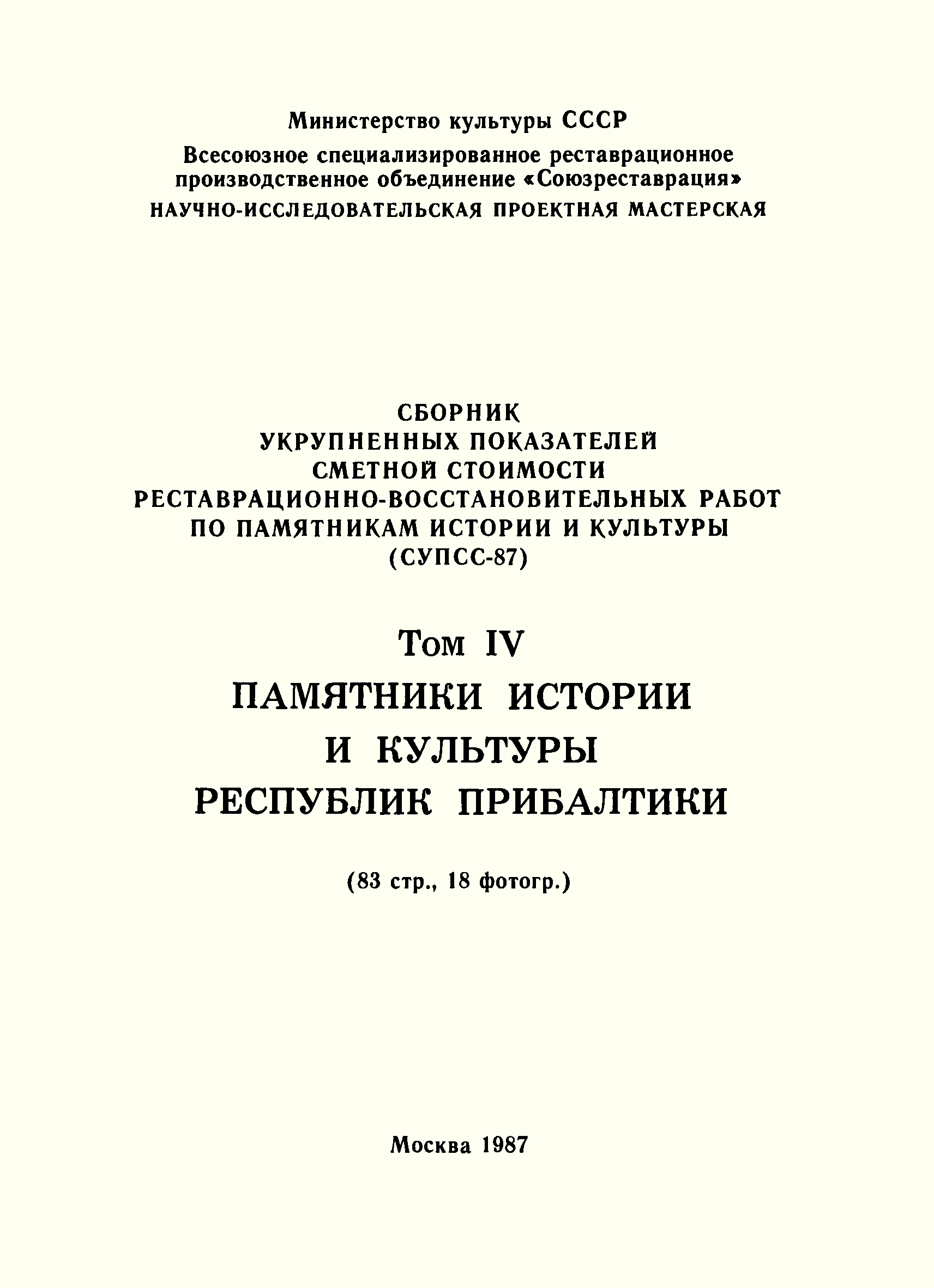 Министерство культуры СССР

Всесоюзное специализированное реставрационное производственное объединение «Союзреставрация»

НАУЧНО-ИССЛЕДОВАТЕЛЬСКАЯ ПРОЕКТНАЯ МАСТЕРСКАЯ

СБОРНИК
УКРУПНЕННЫХ ПОКАЗАТЕЛЕЙ
СМЕТНОЙ СТОИМОСТИ
РЕСТАВРАЦИОННО-ВОССТАНОВИТЕЛЬНЫХ РАБОТ
ПО ПАМЯТНИКАМ ИСТОРИИ И КУЛЬТУРЫ
(СУПСС-87)

Том IV

ПАМЯТНИКИ ИСТОРИИ
И КУЛЬТУРЫ
РЕСПУБЛИК ПРИБАЛТИКИ

(83 стр., 18 фотогр.)

Москва 1987